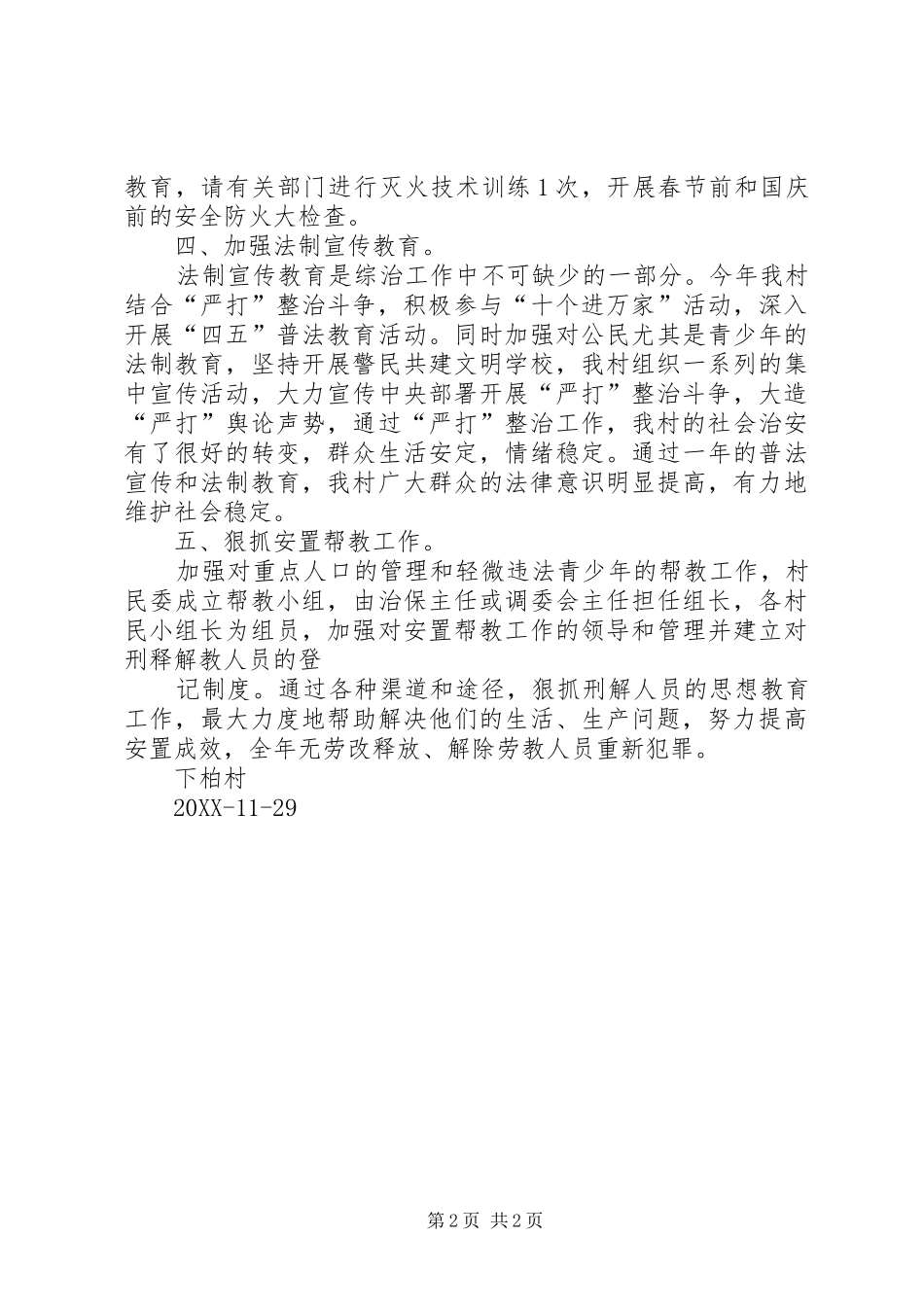 教育，请有关部门进行灭火技术训练1次，开展春节前和国庆前的安全防火大检查。

四、加强法制宣传教育。

法制宣传教育是综治工作中不可缺少的一部分。今年我村结合“严打”整治斗争，积极参与“十个进万家”活动，深入开展“四五”普法教育活动。同时加强对公民尤其是青少年的法制教育，坚持开展警民共建文明学校，我村组织一系列的集中宣传活动，大力宣传中央部署开展“严打”整治斗争，大造“严打”舆论声势，通过“严打”整治工作，我村的社会治安有了很好的转变，群众生活安定，情绪稳定。通过一年的普法宣传和法制教育，我村广大群众的法律意识明显提高，有力地维护社会稳定。

五、狠抓安置帮教工作。

加强对重点人口的管理和轻微违法青少年的帮教工作，村民委成立帮教小组，由治保主任或调委会主任担任组长，各村民小组长为组员，加强对安置帮教工作的领导和管理并建立对刑释解教人员的登

记制度。通过各种渠道和途径，狠抓刑解人员的思想教育工作，最大力度地帮助解决他们的生活、生产问题，努力提高安置成效，全年无劳改释放、解除劳教人员重新犯罪。

下柏村

20XX-11-29

第2页 共2页